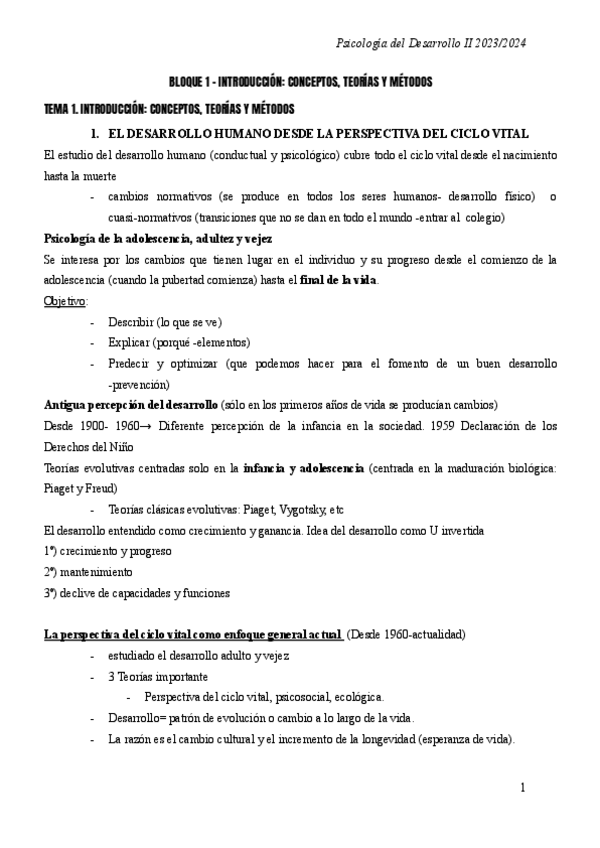 Psicología del Desarrollo II 2023/2024

BLOQUE 1 - INTRODUCCIÓN: CONCEPTOS, TEORÍAS Y MÉTODOS

TEMA 1. INTRODUCCIÓN: CONCEPTOS, TEORÍAS Y MÉTODOS

1. EL DESARROLLO HUMANO DESDE LA PERSPECTIVA DEL CICLO VITAL

El estudio del desarrollo humano (conductual y psicológico) cubre todo el ciclo vital desde el nacimiento hasta la muerte

- cambios normativos (se produce en todos los seres humanos- desarrollo físico) o cuasi-normativos (transiciones que no se dan en todo el mundo -entrar al colegio)

Psicología de la adolescencia, adultez y vejez

Se interesa por los cambios que tienen lugar en el individuo y su progreso desde el comienzo de la adolescencia (cuando la pubertad comienza) hasta el final de la vida.

Objetivo:

- Describir (lo que se ve)
- Explicar (porqué -elementos)
- Predecir y optimizar (que podemos hacer para el fomento de un buen desarrollo -prevención)

Antigua percepción del desarrollo (sólo en los primeros años de vida se producían cambios)

Desde 1900- 1960→ Diferente percepción de la infancia en la sociedad. 1959 Declaración de los Derechos del Niño

Teorías evolutivas centradas solo en la infancia y adolescencia (centrada en la maduración biológica: Piaget y Freud)

- Teorías clásicas evolutivas: Piaget, Vygotsky, etc

El desarrollo entendido como crecimiento y ganancia. Idea del desarrollo como U invertida

1º) crecimiento y progreso

2º) mantenimiento

3º) declive de capacidades y funciones

La perspectiva del ciclo vital como enfoque general actual (Desde 1960-actualidad)

- estudiado el desarrollo adulto y vejez
- 3 Teorías importante
  - Perspectiva del ciclo vital, psicosocial, ecológica.
- Desarrollo= patrón de evolución o cambio a lo largo de la vida.
- La razón es el cambio cultural y el incremento de la longevidad (esperanza de vida).

1